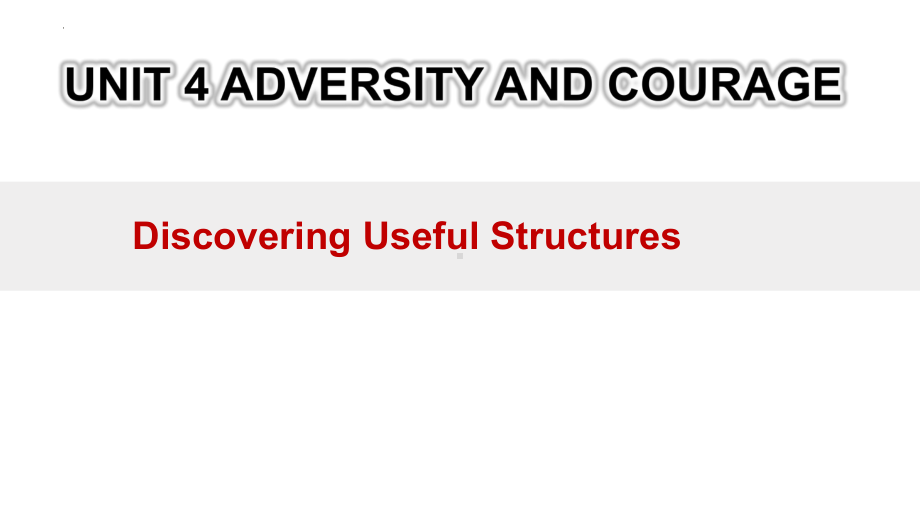 UNIT 4 ADVERSITY AND COURAGE

Discovering Useful Structures